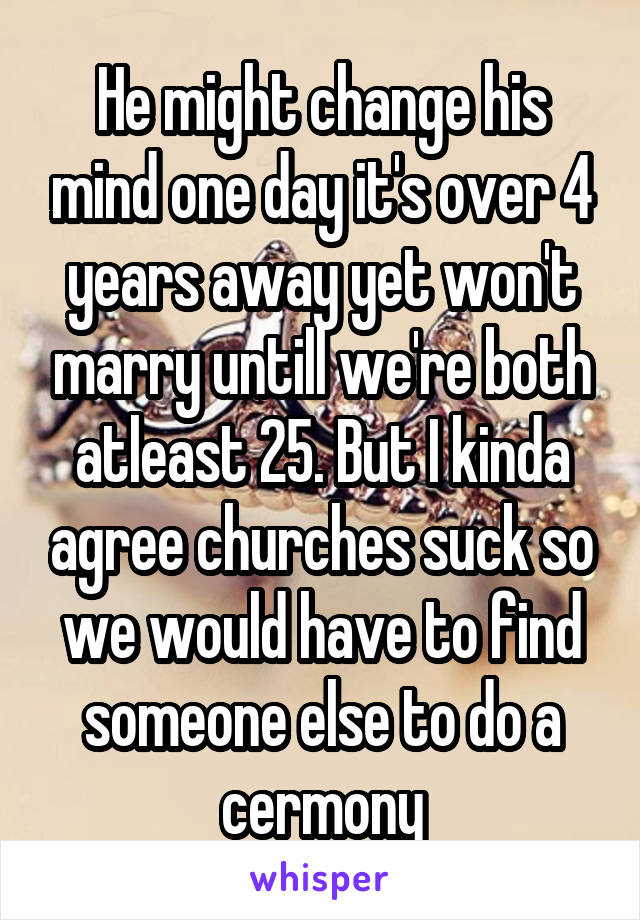 He might change his mind one day it's over 4 years away yet won't marry untill we're both atleast 25. But I kinda agree churches suck so we would have to find someone else to do a cermony

whisper